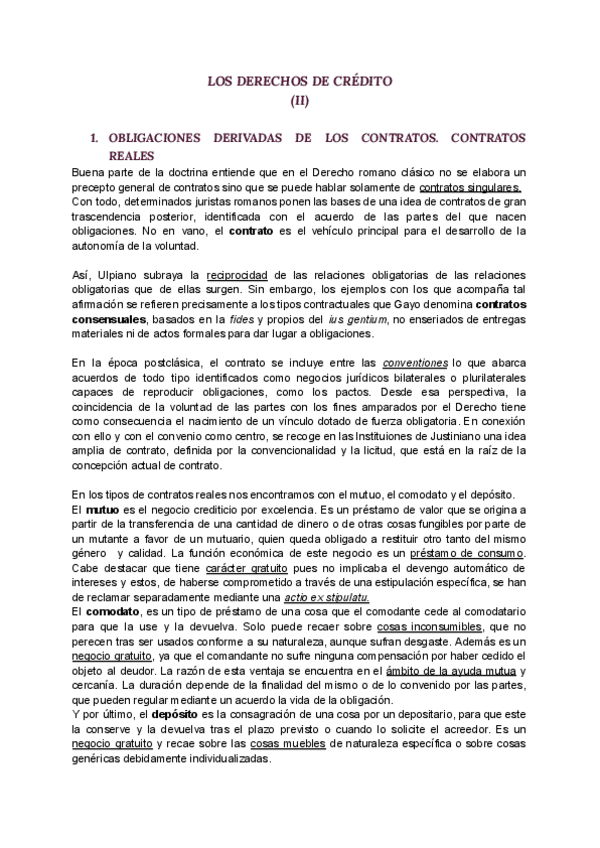 LOS DERECHOS DE CRÉDITO
(II)

1. OBLIGACIONES DERIVADAS DE LOS CONTRATOS. CONTRATOS REALES

Buena parte de la doctrina entiende que en el Derecho romano clásico no se elabora un precepto general de contratos sino que se puede hablar solamente de contratos singulares. Con todo, determinados juristas romanos ponen las bases de una idea de contratos de gran trascendencia posterior, identificada con el acuerdo de las partes del que nacen obligaciones. No en vano, el contrato es el vehículo principal para el desarrollo de la autonomía de la voluntad.

Así, Ulpiano subraya la reciprocidad de las relaciones obligatorias de las relaciones obligatorias que de ellas surgen. Sin embargo, los ejemplos con los que acompaña tal afirmación se refieren precisamente a los tipos contractuales que Gayo denomina contratos consensuales, basados en la fides y propios del ius gentium, no enseriados de entregas materiales ni de actos formales para dar lugar a obligaciones.

En la época postclásica, el contrato se incluye entre las conventiones lo que abarca acuerdos de todo tipo identificados como negocios jurídicos bilaterales o plurilaterales capaces de reproducir obligaciones, como los pactos. Desde esa perspectiva, la coincidencia de la voluntad de las partes con los fines amparados por el Derecho tiene como consecuencia el nacimiento de un vínculo dotado de fuerza obligatoria. En conexión con ello y con el convenio como centro, se recoge en las Instituiones de Justiniano una idea amplia de contrato, definida por la convencionalidad y la licitud, que está en la raíz de la concepción actual de contrato.

En los tipos de contratos reales nos encontramos con el mutuo, el comodato y el depósito.
El mutuo es el negocio crediticio por excelencia. Es un préstamo de valor que se origina a partir de la transferencia de una cantidad de dinero o de otras cosas fungibles por parte de un mutante a favor de un mutuario, quien queda obligado a restituir otro tanto del mismo género y calidad. La función económica de este negocio es un préstamo de consumo. Cabe destacar que tiene carácter gratuito pues no implicaba el devengo automático de intereses y estos, de haberse comprometido a través de una estipulación específica, se han de reclamar separadamente mediante una actio ex stipulatu.
El comodato, es un tipo de préstamo de una cosa que el comodante cede al comodatario para que la use y la devuelva. Solo puede recaer sobre cosas inconsumibles, que no perecen tras ser usados conforme a su naturaleza, aunque sufran desgaste. Además es un negocio gratuito, ya que el comandante no sufre ninguna compensación por haber cedido el objeto al deudor. La razón de esta ventaja se encuentra en el ámbito de la ayuda mutua y cercanía. La duración depende de la finalidad del mismo o de lo convenido por las partes, que pueden regular mediante un acuerdo la vida de la obligación.
Y por último, el depósito es la consagración de una cosa por un depositario, para que este la conserve y la devuelva tras el plazo previsto o cuando lo solicite el acreedor. Es un negocio gratuito y recae sobre las cosas muebles de naturaleza específica o sobre cosas genéricas debidamente individualizadas.